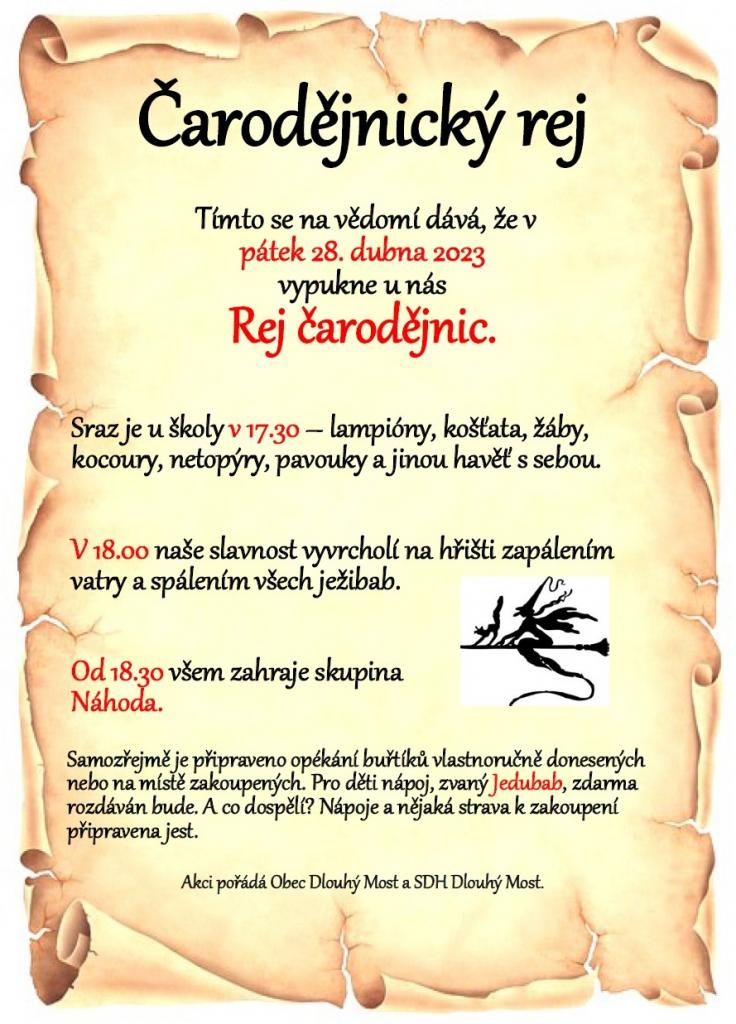 Čarodějnický rej

Tímto se na vědomí dává, že v
pátek 28. dubna 2023
vypukne u nás
Rej čarodějnic.

Sraz je u školy v 17.30 – lampióny, košťata, žáby, kocoury, netopýry, pavouky a jinou havěť s sebou.

V 18.00 naše slavnost vyvrcholí na hřišti zapálením vatry a spálením všech ježibab.

Od 18.30 všem zahraje skupina Náhoda.

Samozřejmě je připraveno opékání buřtíků vlastnoručně donesených nebo na místě zakoupených. Pro děti nápoj, zvaný Jedubab, zdarma rozdáván bude. A co dospělí? Nápoje a nějaká strava k zakoupení připravena jest.

Akci pořádá Obec Dlouhý Most a SDH Dlouhý Most.